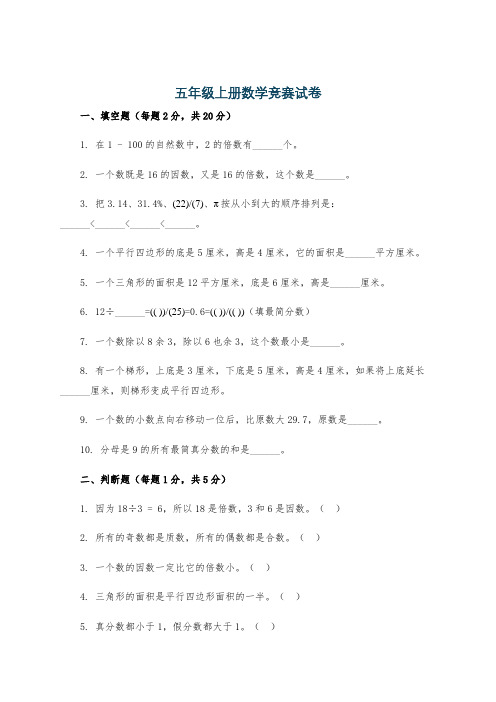 五年级上册数学竞赛试卷

一、填空题（每题2分，共20分）

1. 在 1 - 100 的自然数中，2 的倍数有______个。

2. 一个数既是 16 的因数，又是 16 的倍数，这个数是______。

3. 把 3.14、31.4%、(22)/(7)、π 按从小到大的顺序排列是：______<______<______<______。

4. 一个平行四边形的底是 5 厘米，高是 4 厘米，它的面积是______平方厘米。

5. 一个三角形的面积是 12 平方厘米，底是 6 厘米，高是______厘米。

6. 12÷______=(( ))/(25)=0.6=(( ))/(( ))（填最简分数）

7. 一个数除以 8 余 3，除以 6 也余 3，这个数最小是______。

8. 有一个梯形，上底是 3 厘米，下底是 5 厘米，高是 4 厘米，如果将上底延长______厘米，则梯形变成平行四边形。

9. 一个数的小数点向右移动一位后，比原数大 29.7，原数是______。

10. 分母是 9 的所有最简真分数的和是______。

二、判断题（每题1分，共5分）

1. 因为 18÷3 = 6，所以 18 是倍数，3 和 6 是因数。（ ）

2. 所有的奇数都是质数，所有的偶数都是合数。（ ）

3. 一个数的因数一定比它的倍数小。（ ）

4. 三角形的面积是平行四边形面积的一半。（ ）

5. 真分数都小于 1，假分数都大于 1。（ ）